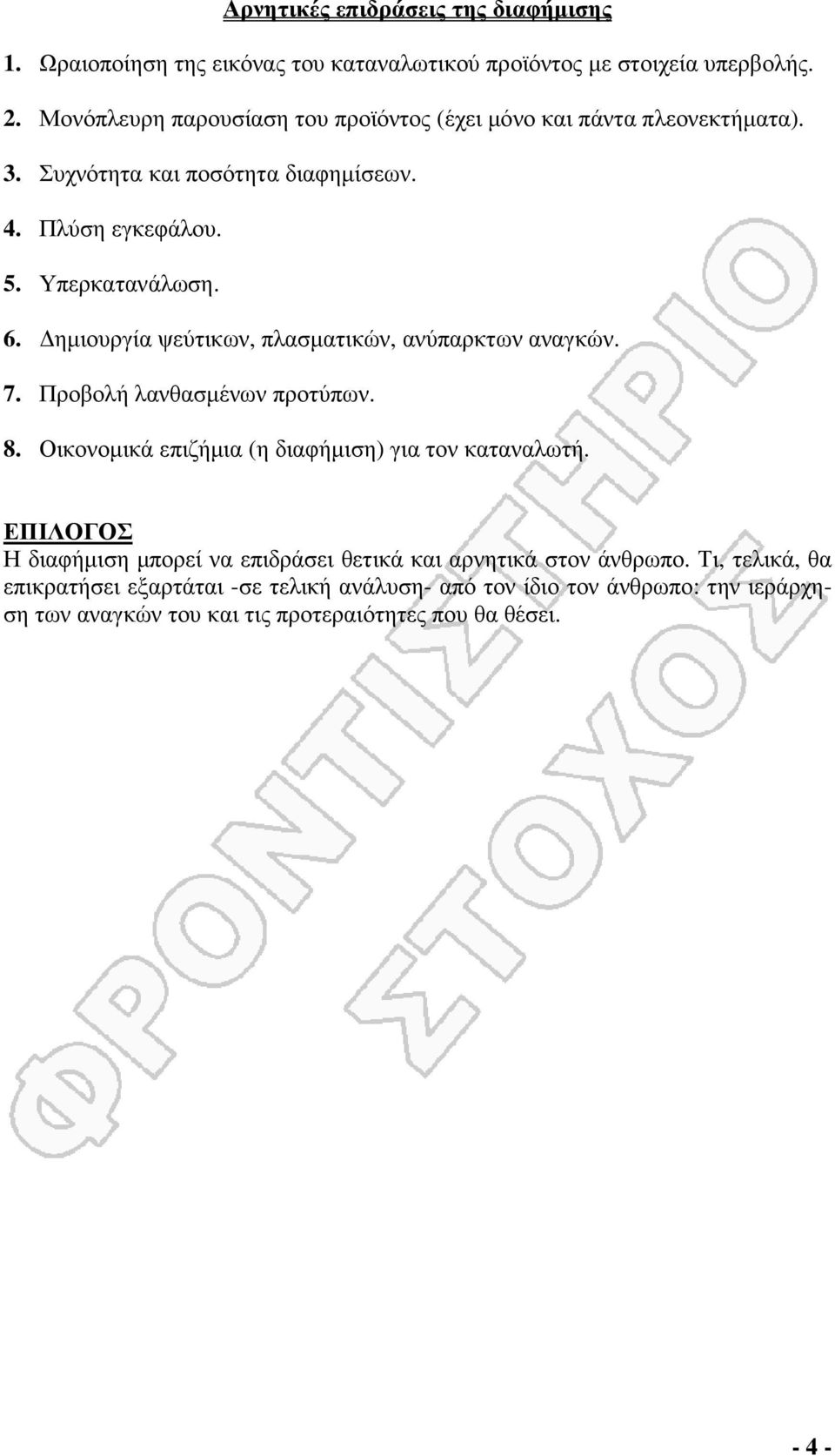 Αρνητικές επιδράσεις της διαφήμισης

1. Ωραιοποίηση της εικόνας του καταναλωτικού προϊόντος με στοιχεία υπερβολής.

2. Μονόπλευρη παρουσίαση του προϊόντος (έχει μόνο και πάντα πλεονεκτήματα).

3. Συχνότητα και ποσότητα διαφημίσεων.

4. Πλύση εγκεφάλου.

5. Υπερκατανάλωση.

6. Δημιουργία ψεύτικων, πλασματικών, ανύπαρκτων αναγκών.

7. Προβολή λανθασμένων προτύπων.

8. Οικονομικά επιζήμια (η διαφήμιση) για τον καταναλωτή.

ΕΠΙΛΟΓΟΣ
Η διαφήμιση μπορεί να επιδράσει θετικά και αρνητικά στον άνθρωπο. Τι, τελικά, θα επικρατήσει εξαρτάται -σε τελική ανάλυση- από τον ίδιο τον άνθρωπο: την ιεράρχηση των αναγκών του και τις προτεραιότητες που θα θέσει.

ΦΡΟΝΤΙΣΤΗΡΙΟ ΣΤΟΧΟΣ

- 4 -